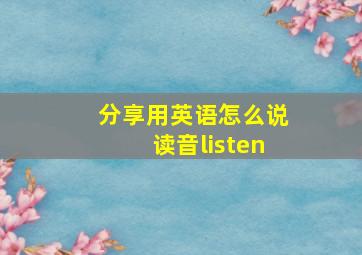 分享用英语怎么说
读音listen